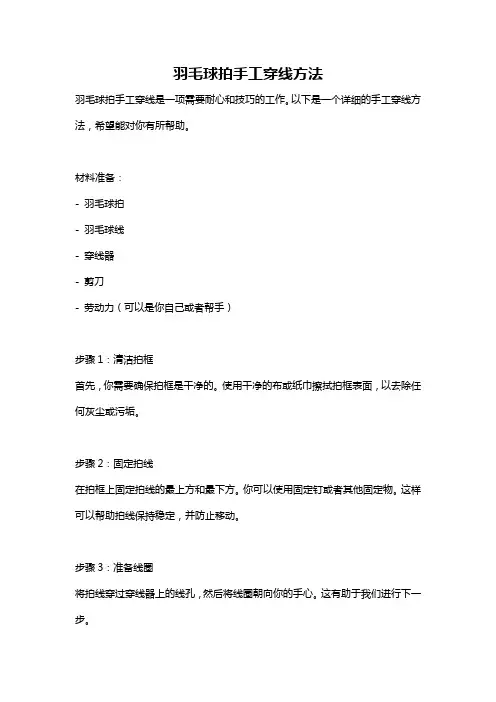 羽毛球拍手工穿线方法

羽毛球拍手工穿线是一项需要耐心和技巧的工作。以下是一个详细的手工穿线方法，希望能对你有所帮助。

材料准备：

- 羽毛球拍

- 羽毛球线

- 穿线器

- 剪刀

- 劳动力（可以是你自己或者帮手）

步骤 1：清洁拍框

首先，你需要确保拍框是干净的。使用干净的布或纸巾擦拭拍框表面，以去除任何灰尘或污垢。

步骤 2：固定拍线

在拍框上固定拍线的最上方和最下方。你可以使用固定钉或者其他固定物。这样可以帮助拍线保持稳定，并防止移动。

步骤 3：准备线圈

将拍线穿过穿线器上的线孔，然后将线圈朝向你的手心。这有助于我们进行下一步。